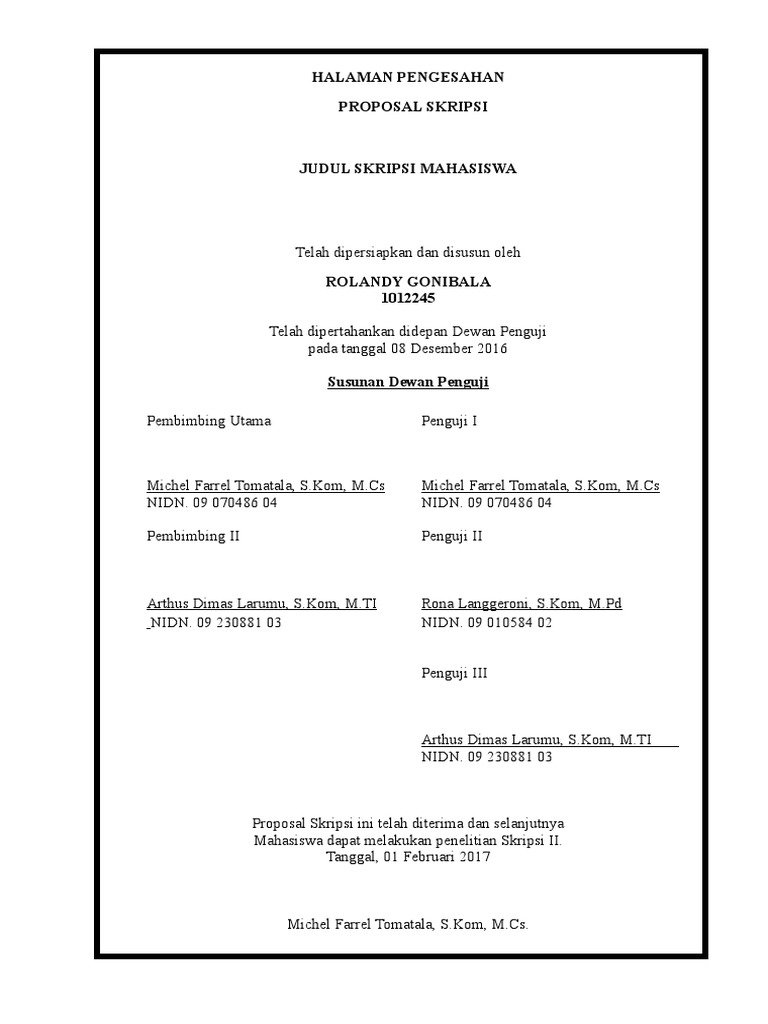 HALAMAN PENGESAHAN

PROPOSAL SKRIPSI

JUDUL SKRIPSI MAHASISWA

Telah dipersiapkan dan disusun oleh

ROLANDY GONIBALA
1012245

Telah dipertahankan didepan Dewan Penguji
pada tanggal 08 Desember 2016

Susunan Dewan Penguji

Pembimbing Utama

Michel Farrel Tomatala, S.Kom, M.Cs
NIDN. 09 070486 04

Pembimbing II

Arthus Dimas Larumu, S.Kom, M.TI
NIDN. 09 230881 03

Penguji I

Michel Farrel Tomatala, S.Kom, M.Cs
NIDN. 09 070486 04

Penguji II

Rona Langgeroni, S.Kom, M.Pd
NIDN. 09 010584 02

Penguji III

Arthus Dimas Larumu, S.Kom, M.TI
NIDN. 09 230881 03

Proposal Skripsi ini telah diterima dan selanjutnya
Mahasiswa dapat melakukan penelitian Skripsi II.
Tanggal, 01 Februari 2017

Michel Farrel Tomatala, S.Kom, M.Cs.